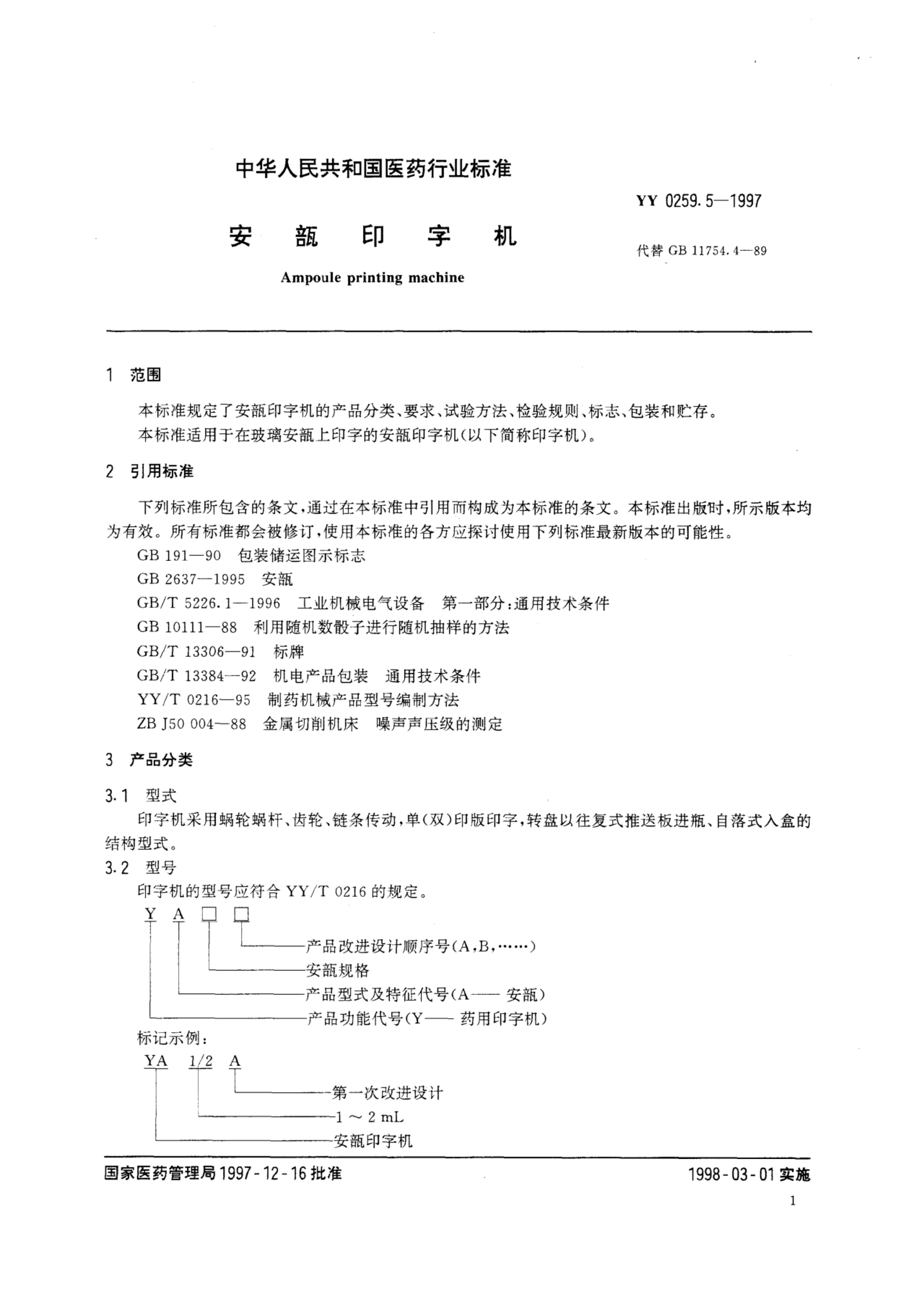 中华人民共和国医药行业标准

YY 0259.5—1997

安 瓿 印 字 机

代替 GB 11754.4—89

Ampoule printing machine

1 范围

本标准规定了安瓿印字机的产品分类、要求、试验方法、检验规则、标志、包装和贮存。

本标准适用于在玻璃安瓿上印字的安瓿印字机(以下简称印字机)。

2 引用标准

下列标准所包含的条文,通过在本标准中引用而构成为本标准的条文。本标准出版时,所示版本均为有效。所有标准都会被修订,使用本标准的各方应探讨使用下列标准最新版本的可能性。

GB 191—90 包装储运图示标志

GB 2637—1995 安瓿

GB/T 5226.1—1996 工业机械电气设备 第一部分:通用技术条件

GB 10111—88 利用随机数骰子进行随机抽样的方法

GB/T 13306—91 标牌

GB/T 13384—92 机电产品包装 通用技术条件

YY/T 0216—95 制药机械产品型号编制方法

ZB J50 004—88 金属切削机床 噪声声压级的测定

3 产品分类

3.1 型式

印字机采用蜗轮蜗杆、齿轮、链条传动,单(双)印版印字,转盘以往复式推送板进瓶、自落式入盒的结构型式。

3.2 型号

印字机的型号应符合 YY/T 0216 的规定。

Y A □ □

产品改进设计顺序号(A,B,……)

安瓿规格

产品型式及特征代号(A—— 安瓿)

产品功能代号(Y—— 药用印字机)

标记示例:

YA 1/2 A

第一次改进设计

1 ~ 2 mL

安瓿印字机

国家医药管理局 1997-12-16 批准

1998-03-01 实施

1